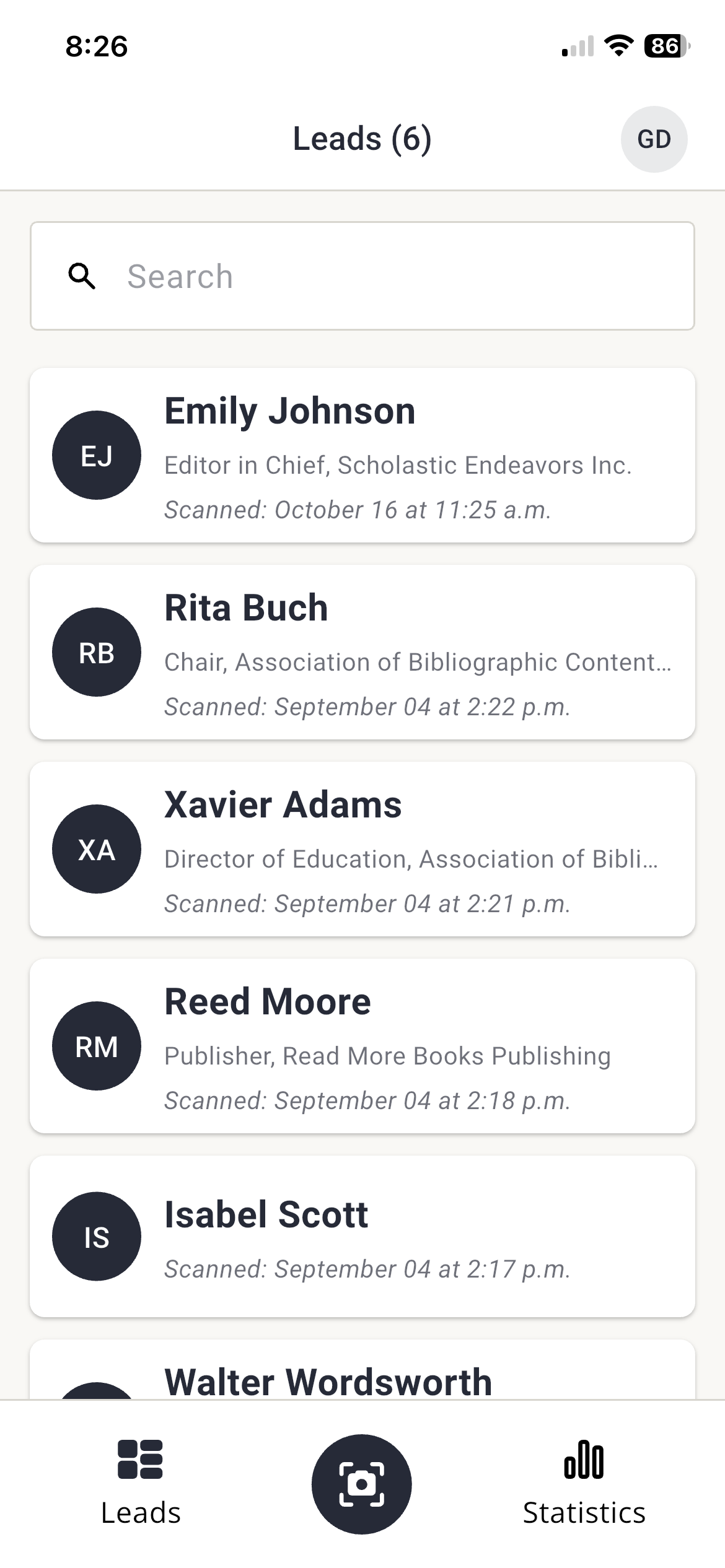 8:26

86

Leads (6)

GD

Search

EJ
Emily Johnson
Editor in Chief, Scholastic Endeavors Inc.
Scanned: October 16 at 11:25 a.m.

RB
Rita Buch
Chair, Association of Bibliographic Content...
Scanned: September 04 at 2:22 p.m.

XA
Xavier Adams
Director of Education, Association of Bibli...
Scanned: September 04 at 2:21 p.m.

RM
Reed Moore
Publisher, Read More Books Publishing
Scanned: September 04 at 2:18 p.m.

IS
Isabel Scott
Scanned: September 04 at 2:17 p.m.

Walter Wordsworth

Leads

Statistics